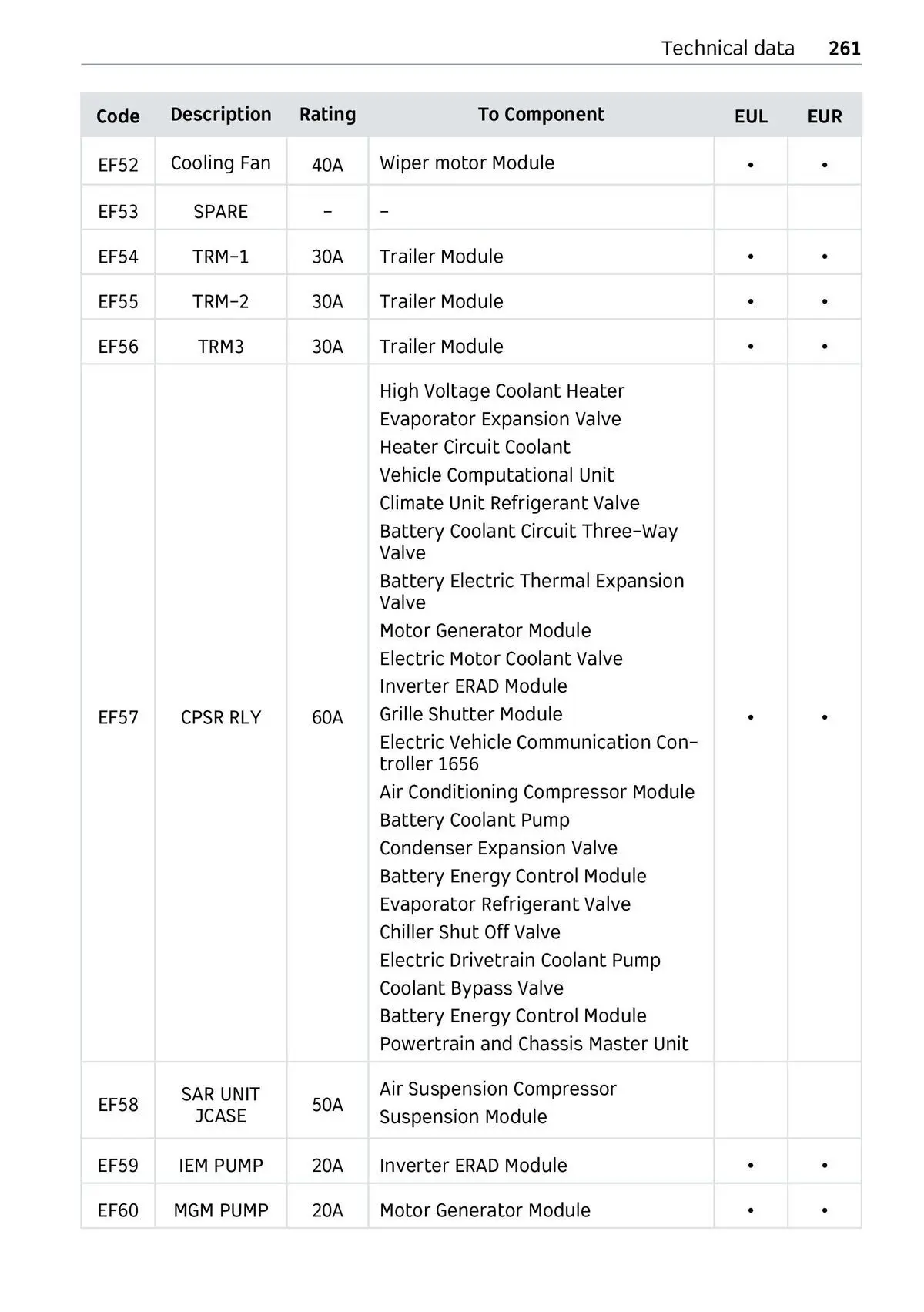 Technical data 261

| Code | Description | Rating | To Component | EUL | EUR |
|---|---|---|---|---|---|
| EF52 | Cooling Fan | 40A | Wiper motor Module | • | • |
| EF53 | SPARE | – | – | | |
| EF54 | TRM–1 | 30A | Trailer Module | • | • |
| EF55 | TRM–2 | 30A | Trailer Module | • | • |
| EF56 | TRM3 | 30A | Trailer Module | • | • |
| EF57 | CPSR RLY | 60A | High Voltage Coolant Heater<br>Evaporator Expansion Valve<br>Heater Circuit Coolant<br>Vehicle Computational Unit<br>Climate Unit Refrigerant Valve<br>Battery Coolant Circuit Three–Way Valve<br>Battery Electric Thermal Expansion Valve<br>Motor Generator Module<br>Electric Motor Coolant Valve<br>Inverter ERAD Module<br>Grille Shutter Module<br>Electric Vehicle Communication Controller 1656<br>Air Conditioning Compressor Module<br>Battery Coolant Pump<br>Condenser Expansion Valve<br>Battery Energy Control Module<br>Evaporator Refrigerant Valve<br>Chiller Shut Off Valve<br>Electric Drivetrain Coolant Pump<br>Coolant Bypass Valve<br>Battery Energy Control Module<br>Powertrain and Chassis Master Unit | • | • |
| EF58 | SAR UNIT JCASE | 50A | Air Suspension Compressor<br>Suspension Module | | |
| EF59 | IEM PUMP | 20A | Inverter ERAD Module | • | • |
| EF60 | MGM PUMP | 20A | Motor Generator Module | • | • |